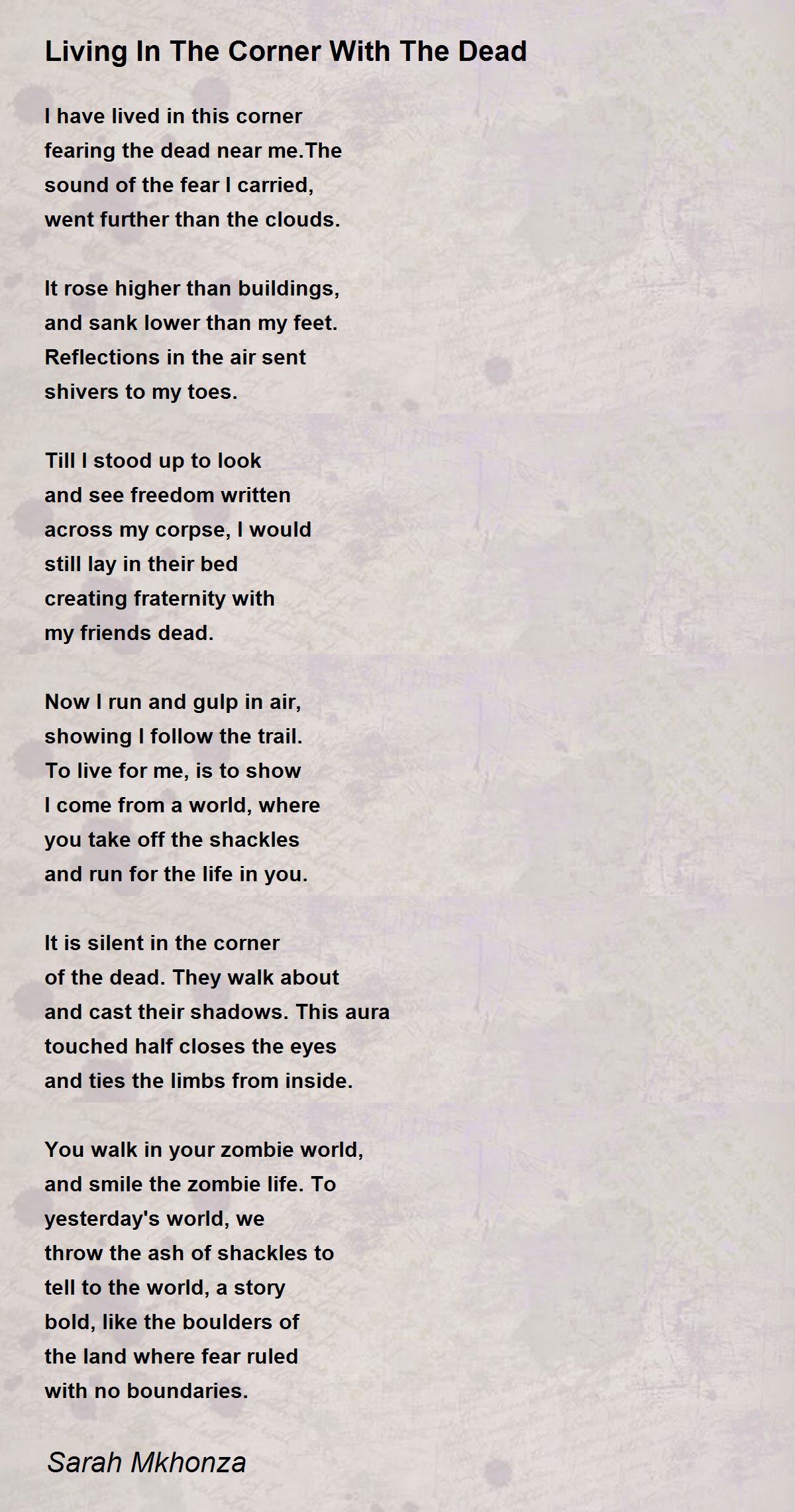 Living In The Corner With The Dead

I have lived in this corner
fearing the dead near me.The
sound of the fear I carried,
went further than the clouds.

It rose higher than buildings,
and sank lower than my feet.
Reflections in the air sent
shivers to my toes.

Till I stood up to look
and see freedom written
across my corpse, I would
still lay in their bed
creating fraternity with
my friends dead.

Now I run and gulp in air,
showing I follow the trail.
To live for me, is to show
I come from a world, where
you take off the shackles
and run for the life in you.

It is silent in the corner
of the dead. They walk about
and cast their shadows. This aura
touched half closes the eyes
and ties the limbs from inside.

You walk in your zombie world,
and smile the zombie life. To
yesterday's world, we
throw the ash of shackles to
tell to the world, a story
bold, like the boulders of
the land where fear ruled
with no boundaries.

Sarah Mkhonza